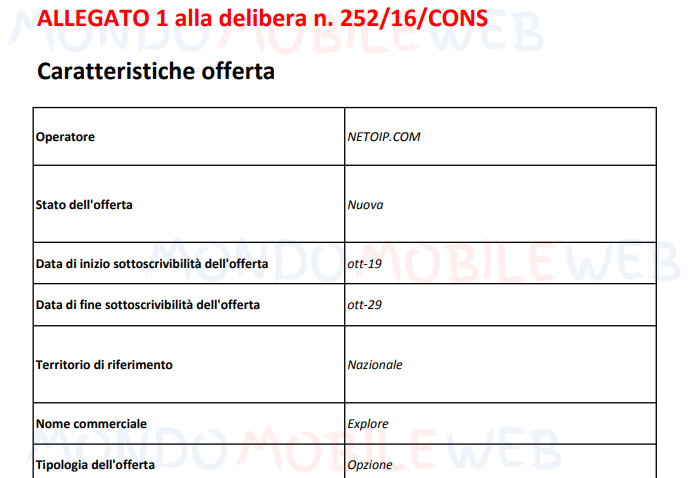 ALLEGATO 1 alla delibera n. 252/16/CONS

Caratteristiche offerta

| Operatore | NETOIP.COM |
|---|---|
| Stato dell'offerta | Nuova |
| Data di inizio sottoscrivibilità dell'offerta | ott-19 |
| Data di fine sottoscrivibilità dell'offerta | ott-29 |
| Territorio di riferimento | Nazionale |
| Nome commerciale | Explore |
| Tipologia dell'offerta | Opzione |

MONDOMOBILEWEB